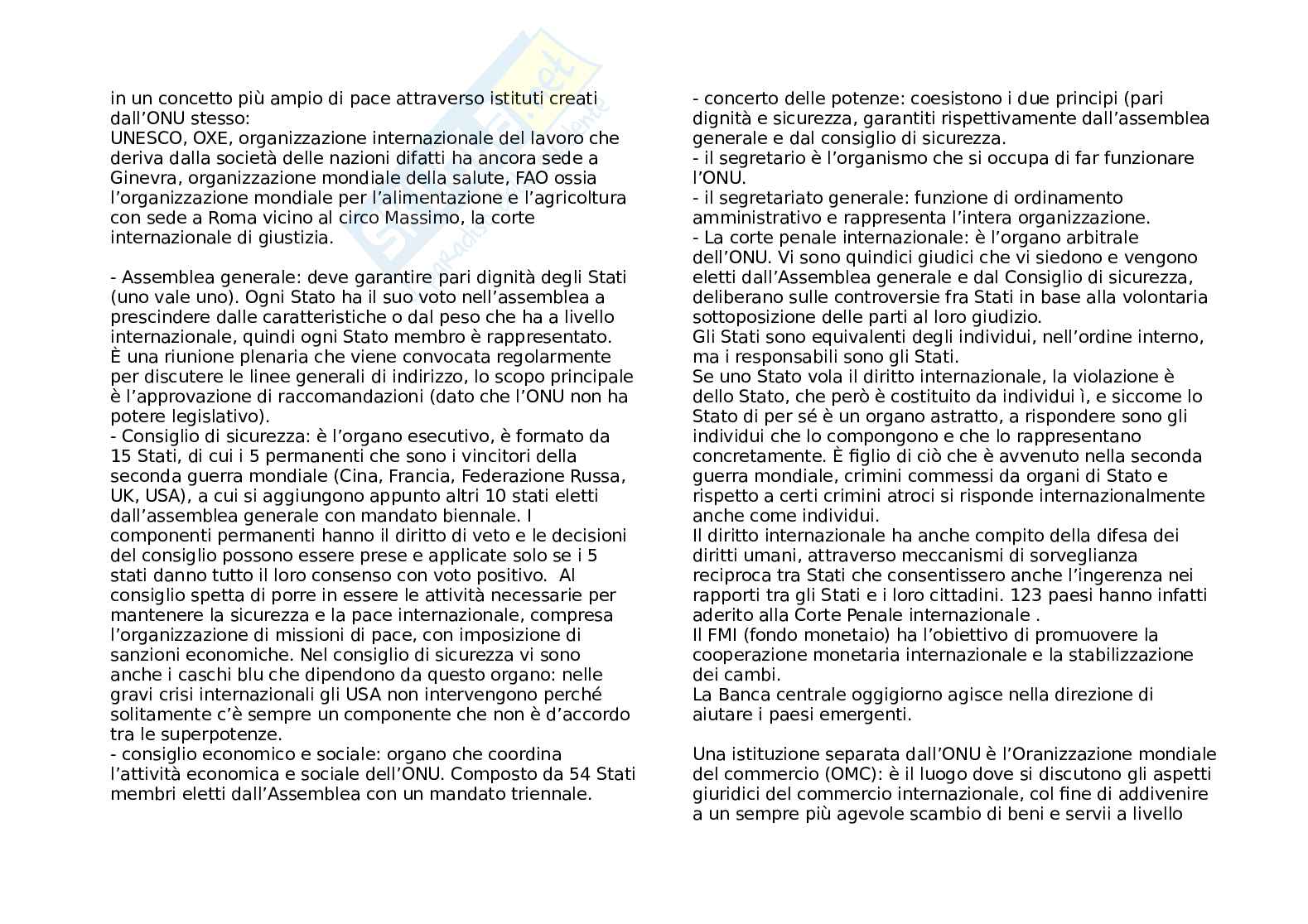 in un concetto più ampio di pace attraverso istituti creati dall'ONU stesso:
UNESCO, OXE, organizzazione internazionale del lavoro che deriva dalla società delle nazioni difatti ha ancora sede a Ginevra, organizzazione mondiale della salute, FAO ossia l'organizzazione mondiale per l'alimentazione e l'agricoltura con sede a Roma vicino al circo Massimo, la corte internazionale di giustizia.

- Assemblea generale: deve garantire pari dignità degli Stati (uno vale uno). Ogni Stato ha il suo voto nell'assemblea a prescindere dalle caratteristiche o dal peso che ha a livello internazionale, quindi ogni Stato membro è rappresentato. È una riunione plenaria che viene convocata regolarmente per discutere le linee generali di indirizzo, lo scopo principale è l'approvazione di raccomandazioni (dato che l'ONU non ha potere legislativo).
- Consiglio di sicurezza: è l'organo esecutivo, è formato da 15 Stati, di cui i 5 permanenti che sono i vincitori della seconda guerra mondiale (Cina, Francia, Federazione Russa, UK, USA), a cui si aggiungono appunto altri 10 stati eletti dall'assemblea generale con mandato biennale. I componenti permanenti hanno il diritto di veto e le decisioni del consiglio possono essere prese e applicate solo se i 5 stati danno tutto il loro consenso con voto positivo. Al consiglio spetta di porre in essere le attività necessarie per mantenere la sicurezza e la pace internazionale, compresa l'organizzazione di missioni di pace, con imposizione di sanzioni economiche. Nel consiglio di sicurezza vi sono anche i caschi blu che dipendono da questo organo: nelle gravi crisi internazionali gli USA non intervengono perché solitamente c'è sempre un componente che non è d'accordo tra le superpotenze.
- consiglio economico e sociale: organo che coordina l'attività economica e sociale dell'ONU. Composto da 54 Stati membri eletti dall'Assemblea con un mandato triennale.

- concerto delle potenze: coesistono i due principi (pari dignità e sicurezza, garantiti rispettivamente dall'assemblea generale e dal consiglio di sicurezza.
- il segretario è l'organismo che si occupa di far funzionare l'ONU.
- il segretariato generale: funzione di ordinamento amministrativo e rappresenta l'intera organizzazione.
- La corte penale internazionale: è l'organo arbitrale dell'ONU. Vi sono quindici giudici che vi siedono e vengono eletti dall'Assemblea generale e dal Consiglio di sicurezza, deliberano sulle controversie fra Stati in base alla volontaria sottoposizione delle parti al loro giudizio.
Gli Stati sono equivalenti degli individui, nell'ordine interno, ma i responsabili sono gli Stati.
Se uno Stato vola il diritto internazionale, la violazione è dello Stato, che però è costituito da individui ì, e siccome lo Stato di per sé è un organo astratto, a rispondere sono gli individui che lo compongono e che lo rappresentano concretamente. È figlio di ciò che è avvenuto nella seconda guerra mondiale, crimini commessi da organi di Stato e rispetto a certi crimini atroci si risponde internazionalmente anche come individui.
Il diritto internazionale ha anche compito della difesa dei diritti umani, attraverso meccanismi di sorveglianza reciproca tra Stati che consentissero anche l'ingerenza nei rapporti tra gli Stati e i loro cittadini. 123 paesi hanno infatti aderito alla Corte Penale internazionale .
Il FMI (fondo monetaio) ha l'obiettivo di promuovere la cooperazione monetaria internazionale e la stabilizzazione dei cambi.
La Banca centrale oggigiorno agisce nella direzione di aiutare i paesi emergenti.

Una istituzione separata dall'ONU è l'Oranizzazione mondiale del commercio (OMC): è il luogo dove si discutono gli aspetti giuridici del commercio internazionale, col fine di addivenire a un sempre più agevole scambio di beni e servii a livello